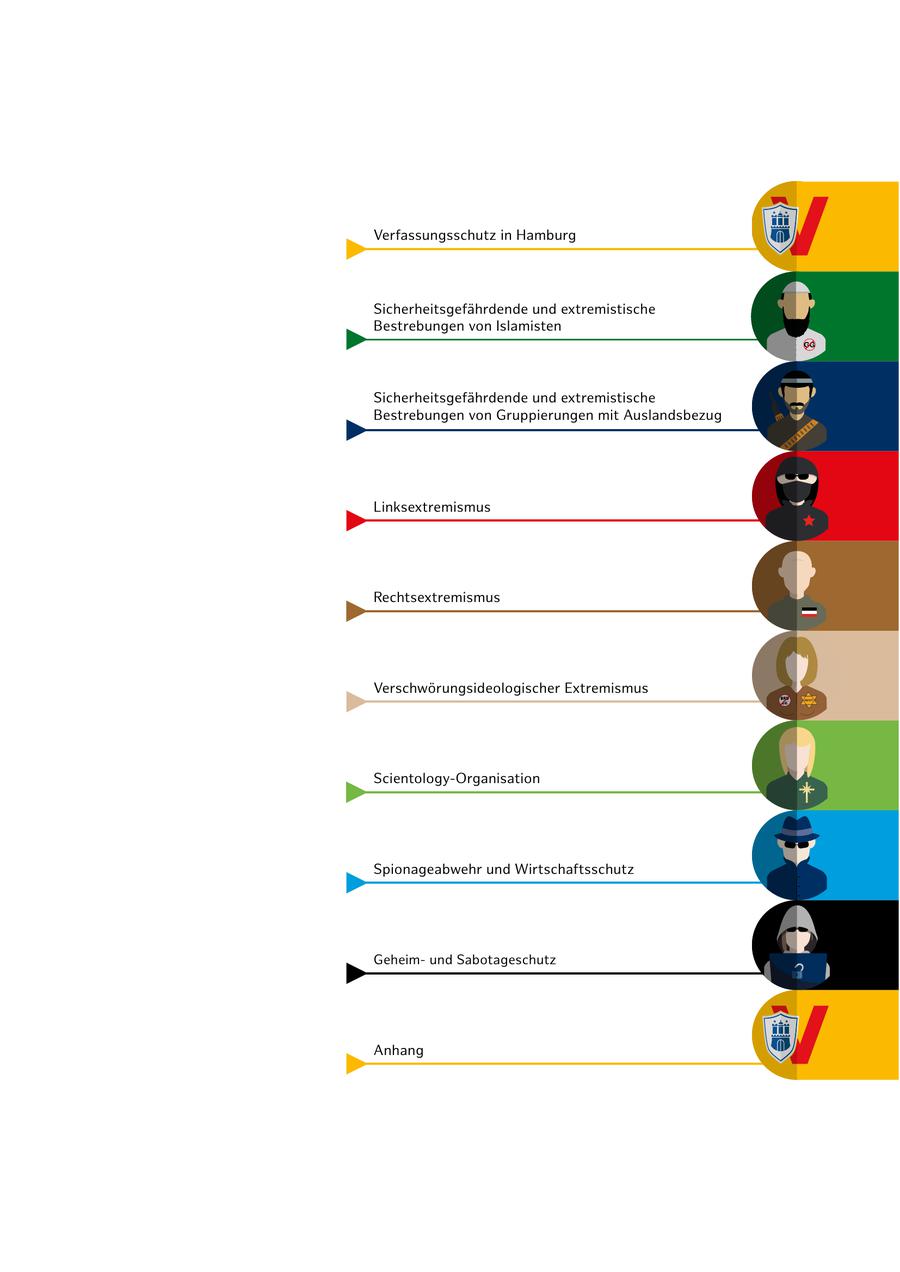 Verfassungsschutz in Hamburg

Sicherheitsgefährdende und extremistische Bestrebungen von Islamisten

Sicherheitsgefährdende und extremistische Bestrebungen von Gruppierungen mit Auslandsbezug

Linksextremismus

Rechtsextremismus

Verschwörungsideologischer Extremismus

Scientology-Organisation

Spionageabwehr und Wirtschaftsschutz

Geheim- und Sabotageschutz

Anhang